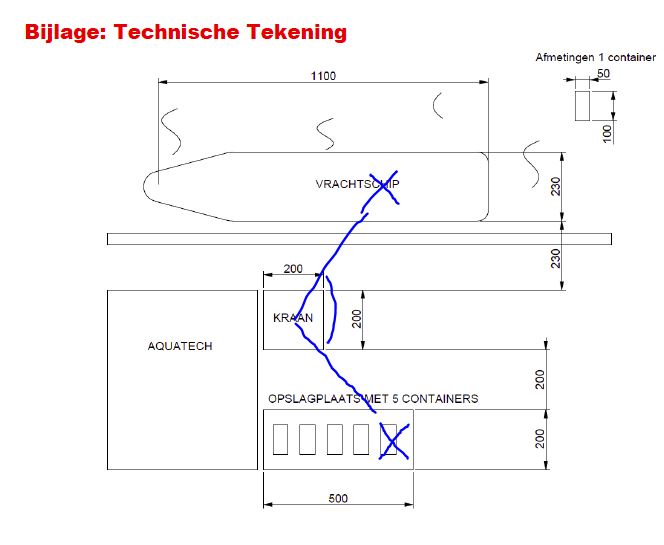 Bijlage: Technische Tekening

Afmetingen 1 container

50

100

1100

VRACHTSCHIP

230

230

200

KRAAN

200

AQUATECH

200

OPSLAGPLAATS MET 5 CONTAINERS

200

500